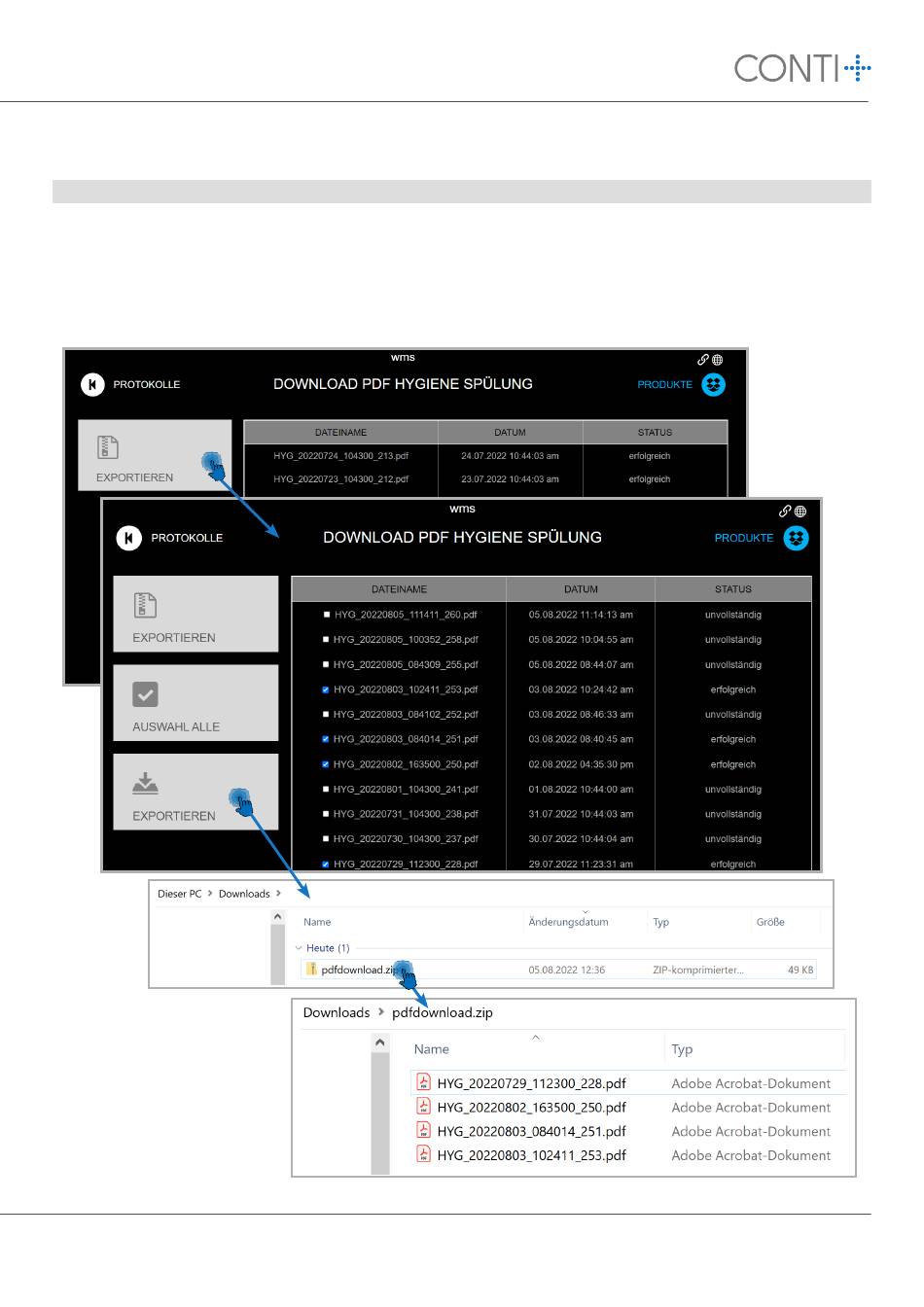 CONTI+

wms

PROTOKOLLE

DOWNLOAD PDF HYGIENE SPÜLUNG

PRODUKTE

EXPORTIEREN

| DATEINAME | DATUM | STATUS |
|---|---|---|
| HYG_20220724_104300_213.pdf | 24.07.2022 10:44:03 am | erfolgreich |
| HYG_20220723_104300_212.pdf | 23.07.2022 10:44:03 am | erfolgreich |

wms

PROTOKOLLE

DOWNLOAD PDF HYGIENE SPÜLUNG

PRODUKTE

EXPORTIEREN

AUSWAHL ALLE

EXPORTIEREN

| DATEINAME | DATUM | STATUS |
|---|---|---|
| HYG_20220805_111411_260.pdf | 05.08.2022 11:14:13 am | unvollständig |
| HYG_20220805_100352_258.pdf | 05.08.2022 10:04:55 am | unvollständig |
| HYG_20220805_084309_255.pdf | 05.08.2022 08:44:07 am | unvollständig |
| HYG_20220803_102411_253.pdf | 03.08.2022 10:24:42 am | erfolgreich |
| HYG_20220803_084102_252.pdf | 03.08.2022 08:46:33 am | unvollständig |
| HYG_20220803_084014_251.pdf | 03.08.2022 08:40:45 am | erfolgreich |
| HYG_20220802_163500_250.pdf | 02.08.2022 04:35:30 pm | erfolgreich |
| HYG_20220801_104300_241.pdf | 01.08.2022 10:44:00 am | unvollständig |
| HYG_20220731_104300_238.pdf | 31.07.2022 10:44:03 am | unvollständig |
| HYG_20220730_104300_237.pdf | 30.07.2022 10:44:04 am | unvollständig |
| HYG_20220729_112300_228.pdf | 29.07.2022 11:23:31 am | erfolgreich |

Dieser PC > Downloads >

| Name | Änderungsdatum | Typ | Größe |
|---|---|---|---|
| Heute (1) | | | |
| pdfdownload.zip | 05.08.2022 12:36 | ZIP-komprimierter... | 49 KB |

Downloads > pdfdownload.zip

| Name | Typ |
|---|---|
| HYG_20220729_112300_228.pdf | Adobe Acrobat-Dokument |
| HYG_20220802_163500_250.pdf | Adobe Acrobat-Dokument |
| HYG_20220803_084014_251.pdf | Adobe Acrobat-Dokument |
| HYG_20220803_102411_253.pdf | Adobe Acrobat-Dokument |